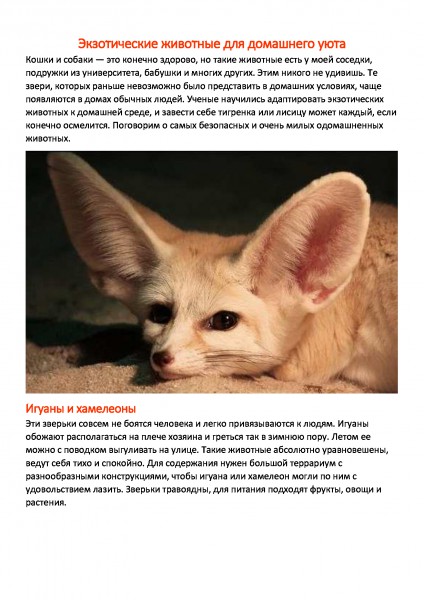 Экзотические животные для домашнего уюта

Кошки и собаки — это конечно здорово, но такие животные есть у моей соседки, подружки из университета, бабушки и многих других. Этим никого не удивишь. Те звери, которых раньше невозможно было представить в домашних условиях, чаще появляются в домах обычных людей. Ученые научились адаптировать экзотических животных к домашней среде, и завести себе тигренка или лисицу может каждый, если конечно осмелится. Поговорим о самых безопасных и очень милых одомашненных животных.

Игуаны и хамелеоны

Эти зверьки совсем не боятся человека и легко привязываются к людям. Игуаны обожают располагаться на плече хозяина и греться так в зимнюю пору. Летом ее можно с поводком выгуливать на улице. Такие животные абсолютно уравновешены, ведут себя тихо и спокойно. Для содержания нужен большой террариум с разнообразными конструкциями, чтобы игуана или хамелеон могли по ним с удовольствием лазить. Зверьки травоядны, для питания подходят фрукты, овощи и растения.